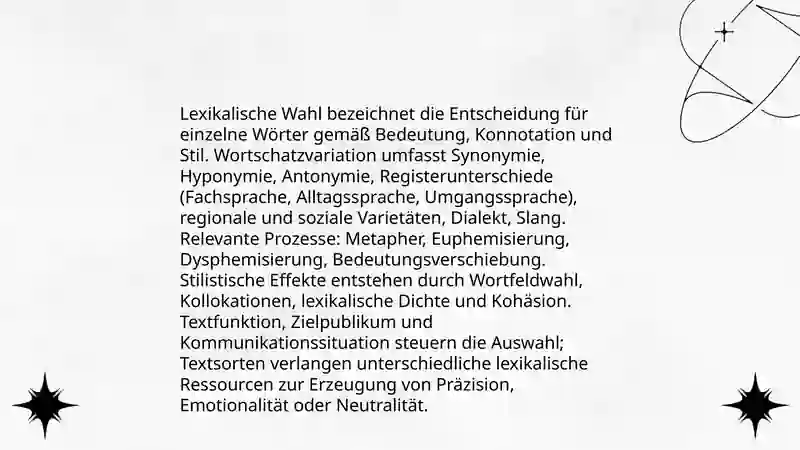 Lexikalische Wahl bezeichnet die Entscheidung für einzelne Wörter gemäß Bedeutung, Konnotation und Stil. Wortschatzvariation umfasst Synonymie, Hyponymie, Antonymie, Registerunterschiede (Fachsprache, Alltagssprache, Umgangssprache), regionale und soziale Varietäten, Dialekt, Slang. Relevante Prozesse: Metapher, Euphemisierung, Dysphemisierung, Bedeutungsverschiebung. Stilistische Effekte entstehen durch Wortfeldwahl, Kollokationen, lexikalische Dichte und Kohäsion. Textfunktion, Zielpublikum und Kommunikationssituation steuern die Auswahl; Textsorten verlangen unterschiedliche lexikalische Ressourcen zur Erzeugung von Präzision, Emotionalität oder Neutralität.